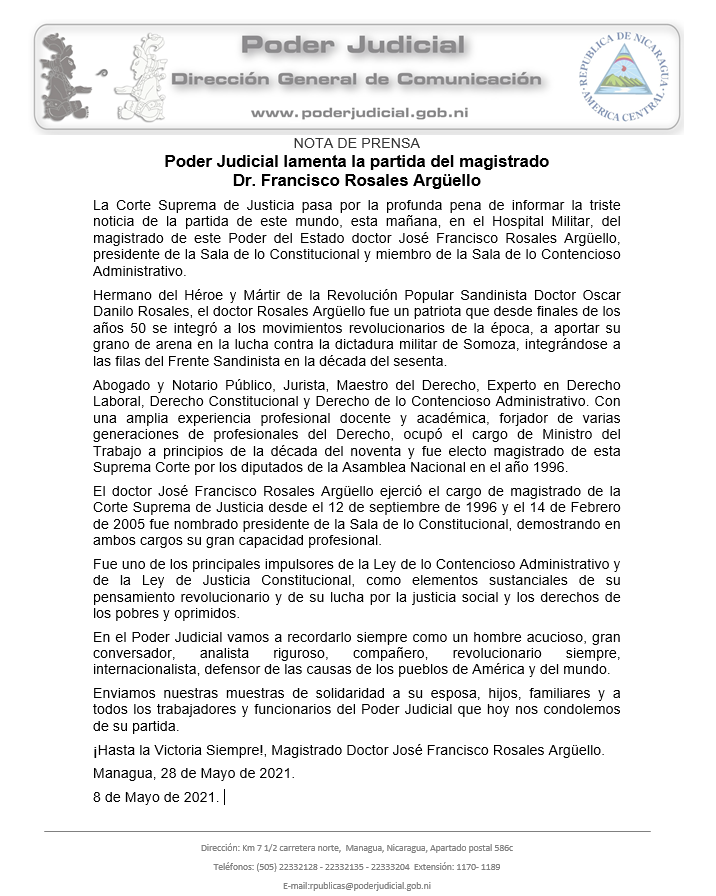 Poder Judicial
Dirección General de Comunicación
www.poderjudicial.gob.ni

REPUBLICA DE NICARAGUA
AMERICA CENTRAL

NOTA DE PRENSA
Poder Judicial lamenta la partida del magistrado
Dr. Francisco Rosales Argüello

La Corte Suprema de Justicia pasa por la profunda pena de informar la triste noticia de la partida de este mundo, esta mañana, en el Hospital Militar, del magistrado de este Poder del Estado doctor José Francisco Rosales Argüello, presidente de la Sala de lo Constitucional y miembro de la Sala de lo Contencioso Administrativo.

Hermano del Héroe y Mártir de la Revolución Popular Sandinista Doctor Oscar Danilo Rosales, el doctor Rosales Argüello fue un patriota que desde finales de los años 50 se integró a los movimientos revolucionarios de la época, a aportar su grano de arena en la lucha contra la dictadura militar de Somoza, integrándose a las filas del Frente Sandinista en la década del sesenta.

Abogado y Notario Público, Jurista, Maestro del Derecho, Experto en Derecho Laboral, Derecho Constitucional y Derecho de lo Contencioso Administrativo. Con una amplia experiencia profesional docente y académica, forjador de varias generaciones de profesionales del Derecho, ocupó el cargo de Ministro del Trabajo a principios de la década del noventa y fue electo magistrado de esta Suprema Corte por los diputados de la Asamblea Nacional en el año 1996.

El doctor José Francisco Rosales Argüello ejerció el cargo de magistrado de la Corte Suprema de Justicia desde el 12 de septiembre de 1996 y el 14 de Febrero de 2005 fue nombrado presidente de la Sala de lo Constitucional, demostrando en ambos cargos su gran capacidad profesional.

Fue uno de los principales impulsores de la Ley de lo Contencioso Administrativo y de la Ley de Justicia Constitucional, como elementos sustanciales de su pensamiento revolucionario y de su lucha por la justicia social y los derechos de los pobres y oprimidos.

En el Poder Judicial vamos a recordarlo siempre como un hombre acucioso, gran conversador, analista riguroso, compañero, revolucionario siempre, internacionalista, defensor de las causas de los pueblos de América y del mundo.

Enviamos nuestras muestras de solidaridad a su esposa, hijos, familiares y a todos los trabajadores y funcionarios del Poder Judicial que hoy nos condolemos de su partida.

¡Hasta la Victoria Siempre!, Magistrado Doctor José Francisco Rosales Argüello.

Managua, 28 de Mayo de 2021.

8 de Mayo de 2021.

Dirección: Km 7 1/2 carretera norte, Managua, Nicaragua, Apartado postal 586c
Teléfonos: (505) 22332128 - 22332135 - 22333204 Extensión: 1170- 1189
E-mail:rpublicas@poderjudicial.gob.ni